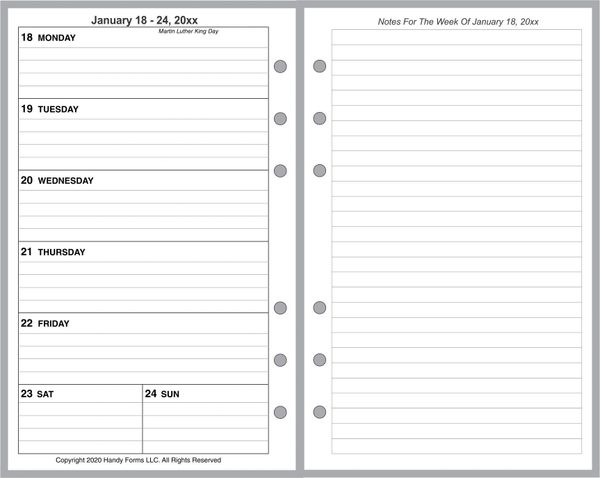 January 18 - 24, 20xx

18 MONDAY
Martin Luther King Day

19 TUESDAY

20 WEDNESDAY

21 THURSDAY

22 FRIDAY

23 SAT

24 SUN

Copyright 2020 Handy Forms LLC. All Rights Reserved

Notes For The Week Of January 18, 20xx